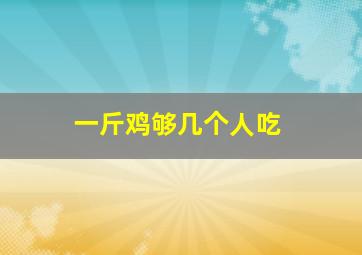 一斤鸡够几个人吃